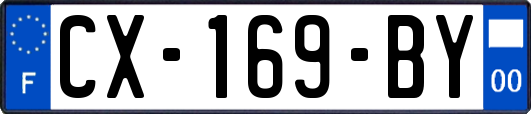 F
CX-169-BY
00